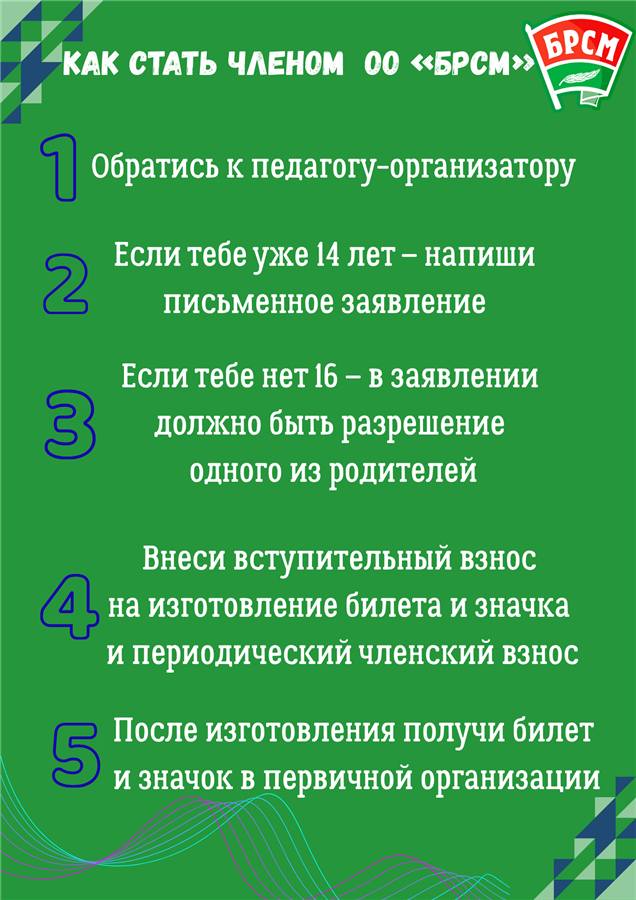 КАК СТАТЬ ЧЛЕНОМ ОО «БРСМ»

БРСМ

1 Обратись к педагогу-организатору

2 Если тебе уже 14 лет – напиши письменное заявление

3 Если тебе нет 16 – в заявлении должно быть разрешение одного из родителей

4 Внеси вступительный взнос на изготовление билета и значка и периодический членский взнос

5 После изготовления получи билет и значок в первичной организации